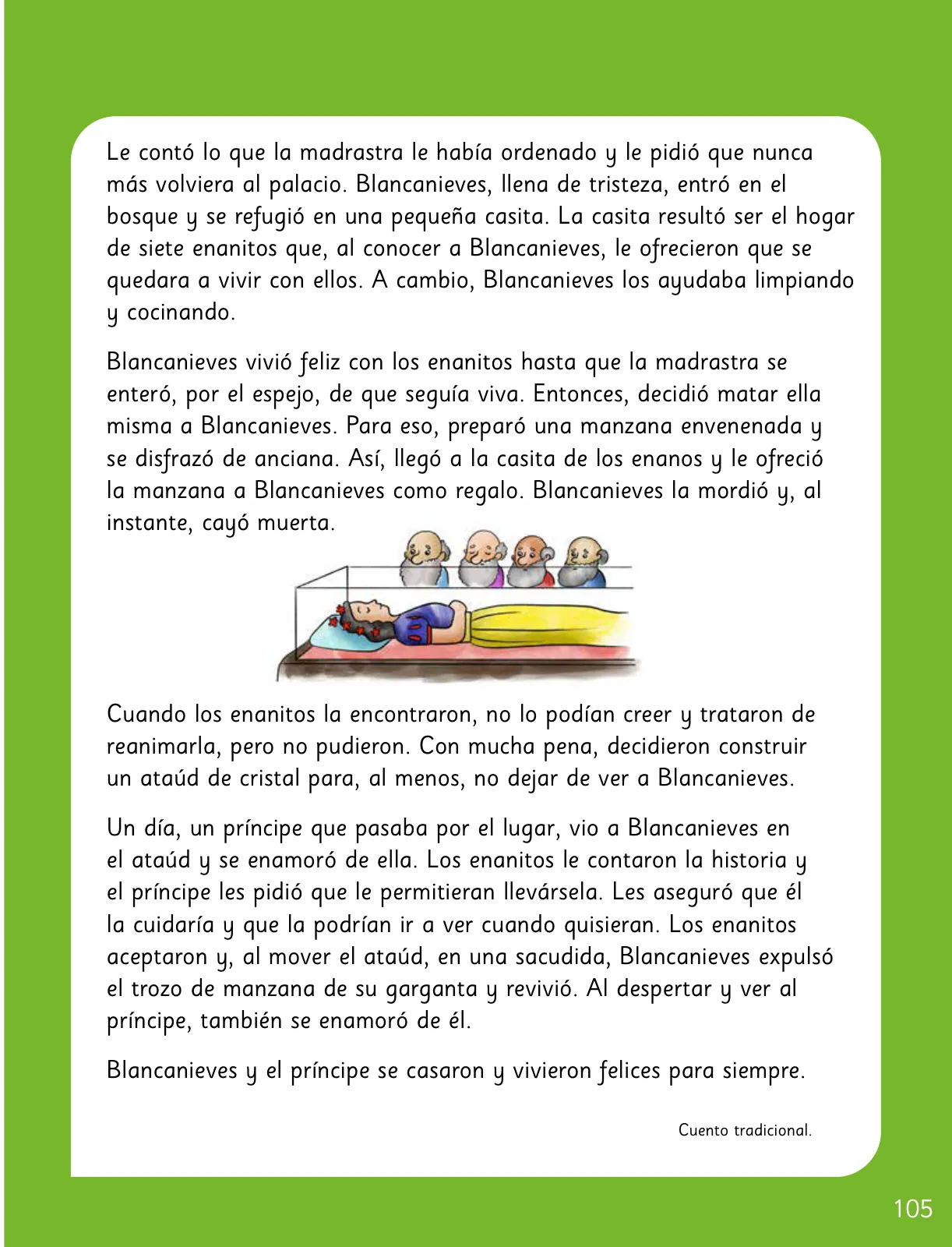 Le contó lo que la madrastra le había ordenado y le pidió que nunca más volviera al palacio. Blancanieves, llena de tristeza, entró en el bosque y se refugió en una pequeña casita. La casita resultó ser el hogar de siete enanitos que, al conocer a Blancanieves, le ofrecieron que se quedara a vivir con ellos. A cambio, Blancanieves los ayudaba limpiando y cocinando.

Blancanieves vivió feliz con los enanitos hasta que la madrastra se enteró, por el espejo, de que seguía viva. Entonces, decidió matar ella misma a Blancanieves. Para eso, preparó una manzana envenenada y se disfrazó de anciana. Así, llegó a la casita de los enanos y le ofreció la manzana a Blancanieves como regalo. Blancanieves la mordió y, al instante, cayó muerta.

Cuando los enanitos la encontraron, no lo podían creer y trataron de reanimarla, pero no pudieron. Con mucha pena, decidieron construir un ataúd de cristal para, al menos, no dejar de ver a Blancanieves.

Un día, un príncipe que pasaba por el lugar, vio a Blancanieves en el ataúd y se enamoró de ella. Los enanitos le contaron la historia y el príncipe les pidió que le permitieran llevársela. Les aseguró que él la cuidaría y que la podrían ir a ver cuando quisieran. Los enanitos aceptaron y, al mover el ataúd, en una sacudida, Blancanieves expulsó el trozo de manzana de su garganta y revivió. Al despertar y ver al príncipe, también se enamoró de él.

Blancanieves y el príncipe se casaron y vivieron felices para siempre.

Cuento tradicional.

105